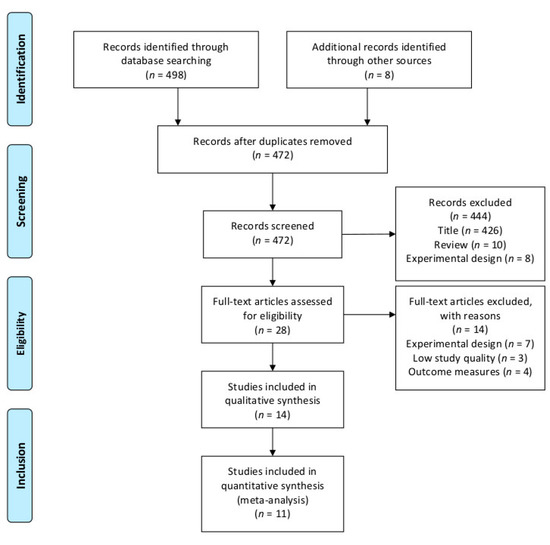 Identification

Records identified through database searching
($n$ = 498)

Additional records identified through other sources
($n$ = 8)

Screening

Records after duplicates removed
($n$ = 472)

Records screened
($n$ = 472)

Records excluded
($n$ = 444)
Title ($n$ = 426)
Review ($n$ = 10)
Experimental design ($n$ = 8)

Eligibility

Full-text articles assessed for eligibility
($n$ = 28)

Full-text articles excluded, with reasons
($n$ = 14)
Experimental design ($n$ = 7)
Low study quality ($n$ = 3)
Outcome measures ($n$ = 4)

Studies included in qualitative synthesis
($n$ = 14)

Inclusion

Studies included in quantitative synthesis
(meta-analysis)
($n$ = 11)